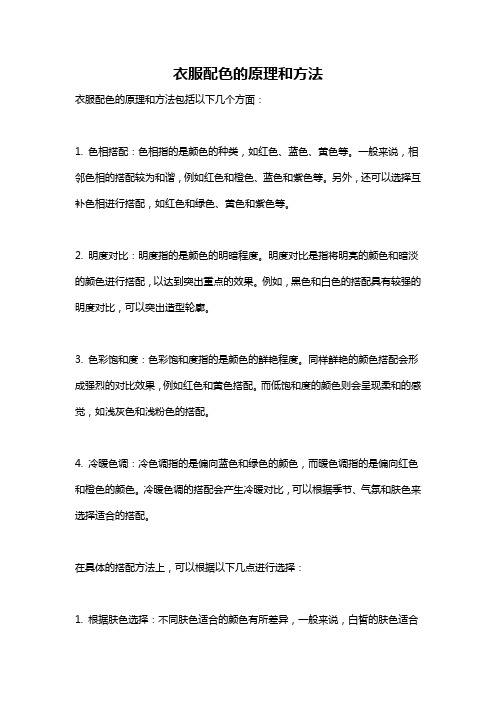 衣服配色的原理和方法

衣服配色的原理和方法包括以下几个方面：

1. 色相搭配：色相指的是颜色的种类，如红色、蓝色、黄色等。一般来说，相邻色相的搭配较为和谐，例如红色和橙色、蓝色和紫色等。另外，还可以选择互补色相进行搭配，如红色和绿色、黄色和紫色等。

2. 明度对比：明度指的是颜色的明暗程度。明度对比是指将明亮的颜色和暗淡的颜色进行搭配，以达到突出重点的效果。例如，黑色和白色的搭配具有较强的明度对比，可以突出造型轮廓。

3. 色彩饱和度：色彩饱和度指的是颜色的鲜艳程度。同样鲜艳的颜色搭配会形成强烈的对比效果，例如红色和黄色搭配。而低饱和度的颜色则会呈现柔和的感觉，如浅灰色和浅粉色的搭配。

4. 冷暖色调：冷色调指的是偏向蓝色和绿色的颜色，而暖色调指的是偏向红色和橙色的颜色。冷暖色调的搭配会产生冷暖对比，可以根据季节、气氛和肤色来选择适合的搭配。

在具体的搭配方法上，可以根据以下几点进行选择：

1. 根据肤色选择：不同肤色适合的颜色有所差异，一般来说，白皙的肤色适合